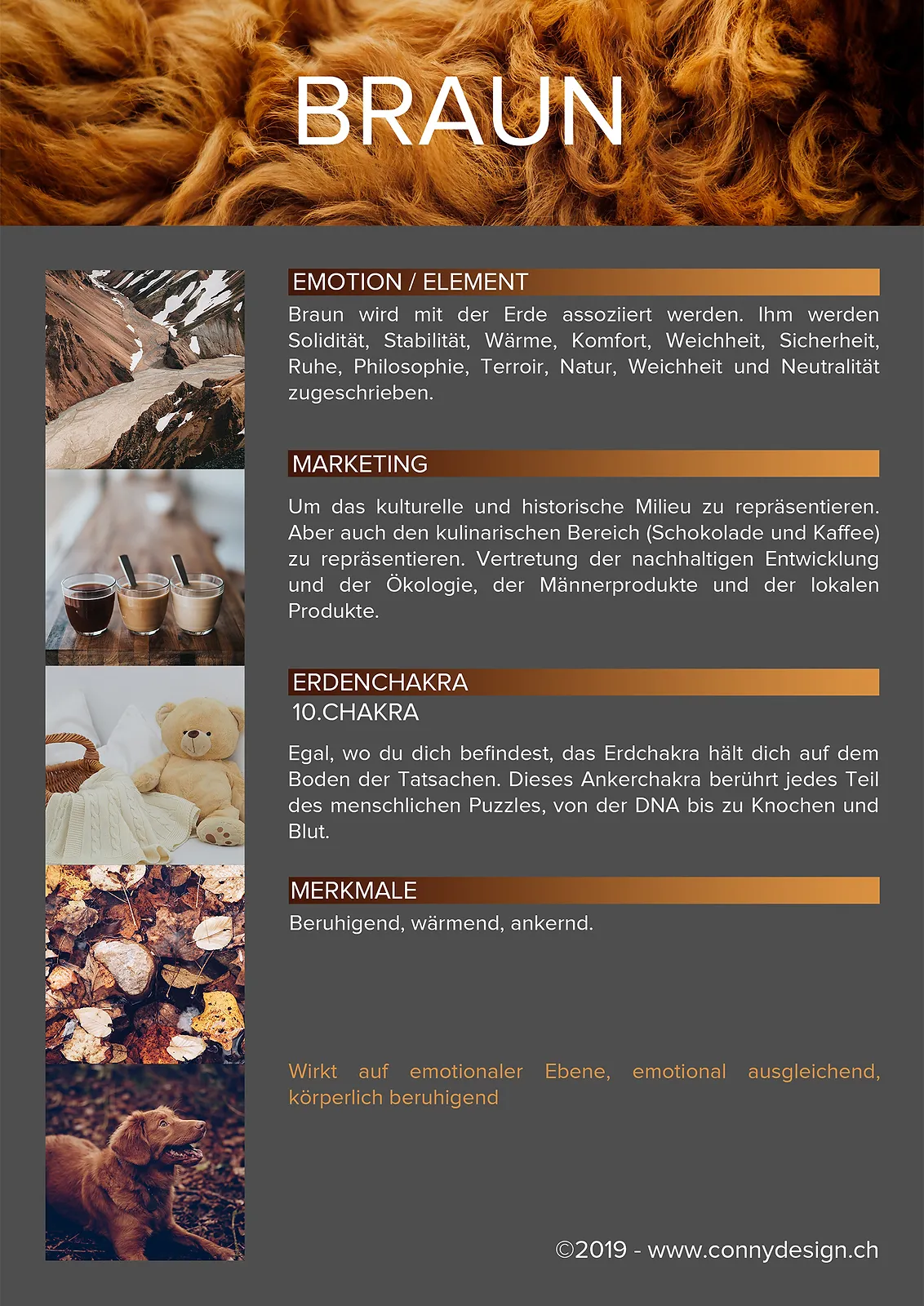 BRAUN

EMOTION / ELEMENT

Braun wird mit der Erde assoziiert werden. Ihm werden Solidität, Stabilität, Wärme, Komfort, Weichheit, Sicherheit, Ruhe, Philosophie, Terroir, Natur, Weichheit und Neutralität zugeschrieben.

MARKETING

Um das kulturelle und historische Milieu zu repräsentieren. Aber auch den kulinarischen Bereich (Schokolade und Kaffee) zu repräsentieren. Vertretung der nachhaltigen Entwicklung und der Ökologie, der Männerprodukte und der lokalen Produkte.

ERDENCHAKRA

10.CHAKRA

Egal, wo du dich befindest, das Erdchakra hält dich auf dem Boden der Tatsachen. Dieses Ankerchakra berührt jedes Teil des menschlichen Puzzles, von der DNA bis zu Knochen und Blut.

MERKMALE

Beruhigend, wärmend, ankernd.

Wirkt auf emotionaler Ebene, emotional ausgleichend, körperlich beruhigend

©2019 - www.connydesign.ch